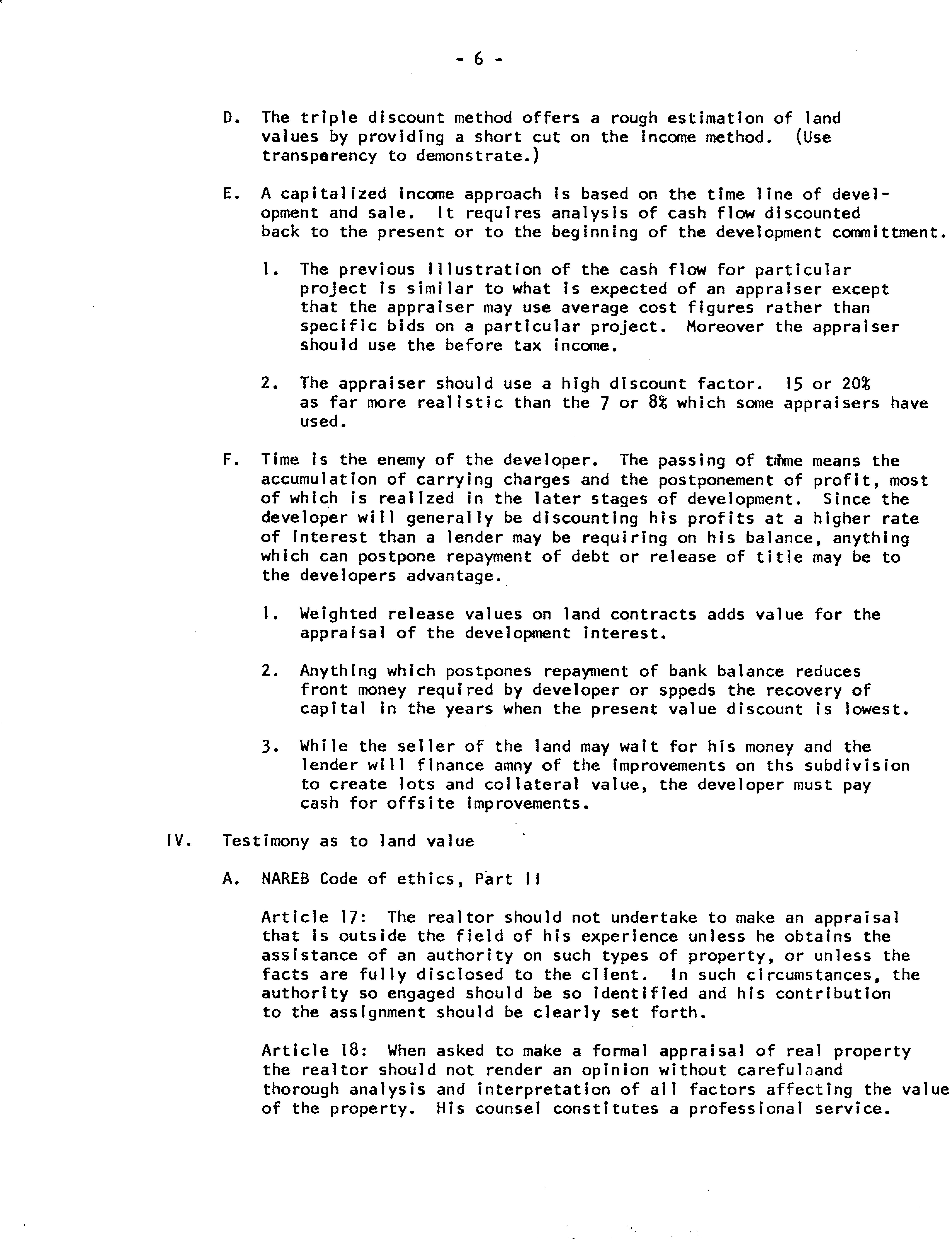 - 6 -

D. The triple discount method offers a rough estimation of land values by providing a short cut on the income method. (Use transparency to demonstrate.)

E. A capitalized income approach is based on the time line of development and sale. It requires analysis of cash flow discounted back to the present or to the beginning of the development committment.

1. The previous illustration of the cash flow for particular project is similar to what is expected of an appraiser except that the appraiser may use average cost figures rather than specific bids on a particular project. Moreover the appraiser should use the before tax income.

2. The appraiser should use a high discount factor. 15 or 20% as far more realistic than the 7 or 8% which some appraisers have used.

F. Time is the enemy of the developer. The passing of time means the accumulation of carrying charges and the postponement of profit, most of which is realized in the later stages of development. Since the developer will generally be discounting his profits at a higher rate of interest than a lender may be requiring on his balance, anything which can postpone repayment of debt or release of title may be to the developers advantage.

1. Weighted release values on land contracts adds value for the appraisal of the development interest.

2. Anything which postpones repayment of bank balance reduces front money required by developer or sppeds the recovery of capital in the years when the present value discount is lowest.

3. While the seller of the land may wait for his money and the lender will finance amny of the improvements on ths subdivision to create lots and collateral value, the developer must pay cash for offsite improvements.

IV. Testimony as to land value

A. NAREB Code of ethics, Part II

Article 17: The realtor should not undertake to make an appraisal that is outside the field of his experience unless he obtains the assistance of an authority on such types of property, or unless the facts are fully disclosed to the client. In such circumstances, the authority so engaged should be so identified and his contribution to the assignment should be clearly set forth.

Article 18: When asked to make a formal appraisal of real property the realtor should not render an opinion without carefulaand thorough analysis and interpretation of all factors affecting the value of the property. His counsel constitutes a professional service.